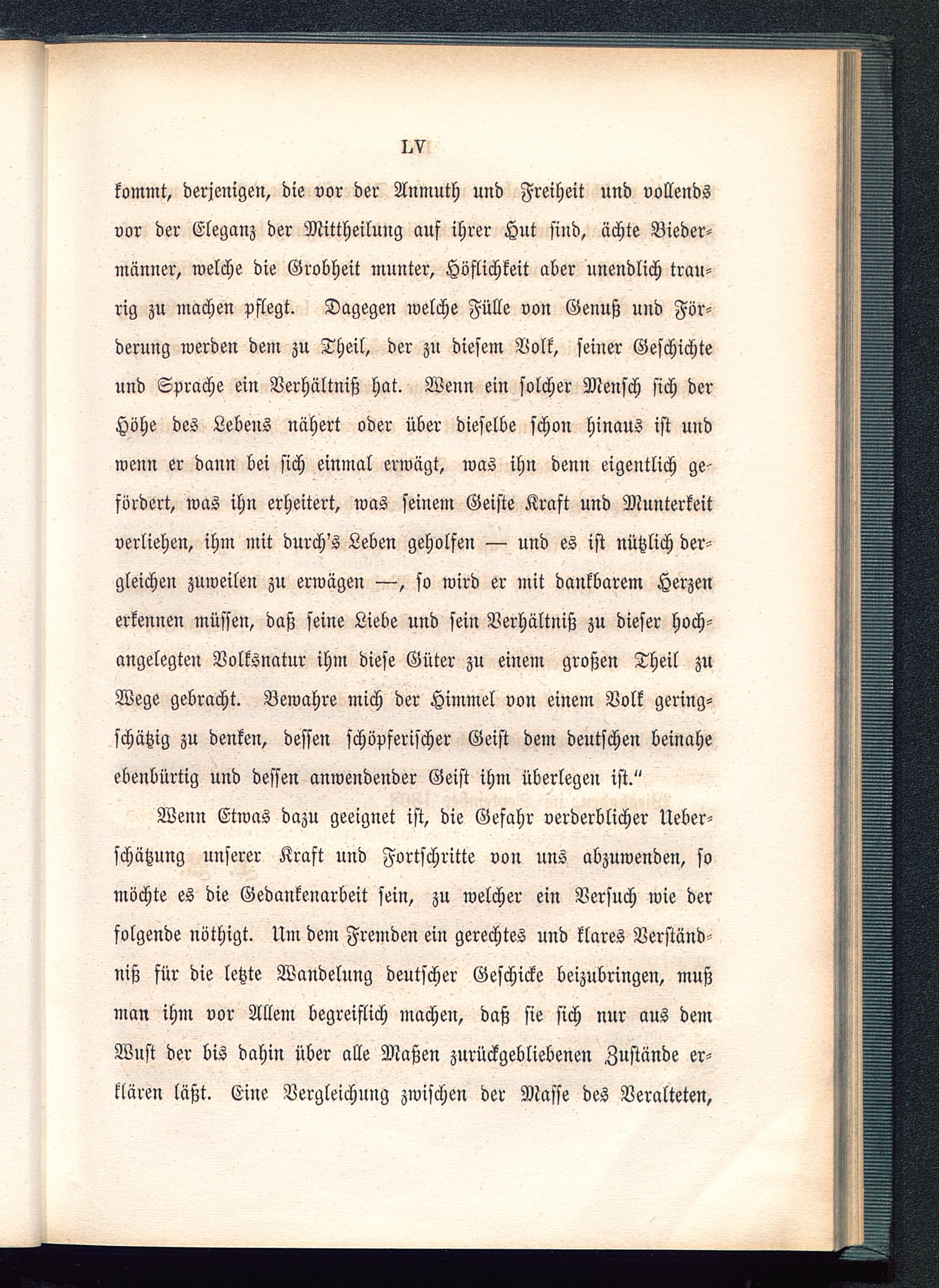 LV

kommt, derjenigen, die vor der Anmuth und Freiheit und vollends vor der Eleganz der Mittheilung auf ihrer Hut sind, ächte Biedermänner, welche die Grobheit munter, Höflichkeit aber unendlich traurig zu machen pflegt. Dagegen welche Fülle von Genuß und Förderung werden dem zu Theil, der zu diesem Volk, seiner Geschichte und Sprache ein Verhältniß hat. Wenn ein solcher Mensch sich der Höhe des Lebens nähert oder über dieselbe schon hinaus ist und wenn er dann bei sich einmal erwägt, was ihn denn eigentlich gefördert, was ihn erheitert, was seinem Geiste Kraft und Munterkeit verliehen, ihm mit durch's Leben geholfen — und es ist nützlich dergleichen zuweilen zu erwägen —, so wird er mit dankbarem Herzen erkennen müssen, daß seine Liebe und sein Verhältniß zu dieser hochangelegten Volksnatur ihm diese Güter zu einem großen Theil zu Wege gebracht. Bewahre mich der Himmel von einem Volk geringschätzig zu denken, dessen schöpferischer Geist dem deutschen beinahe ebenbürtig und dessen anwendender Geist ihm überlegen ist."

Wenn Etwas dazu geeignet ist, die Gefahr verderblicher Ueberschätzung unserer Kraft und Fortschritte von uns abzuwenden, so möchte es die Gedankenarbeit sein, zu welcher ein Versuch wie der folgende nöthigt. Um dem Fremden ein gerechtes und klares Verständniß für die letzte Wandelung deutscher Geschicke beizubringen, muß man ihm vor Allem begreiflich machen, daß sie sich nur aus dem Wust der bis dahin über alle Maßen zurückgebliebenen Zustände erklären läßt. Eine Vergleichung zwischen der Masse des Veralteten,